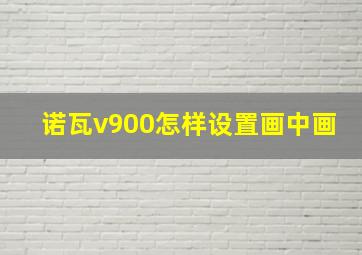 诺瓦v900怎样设置画中画